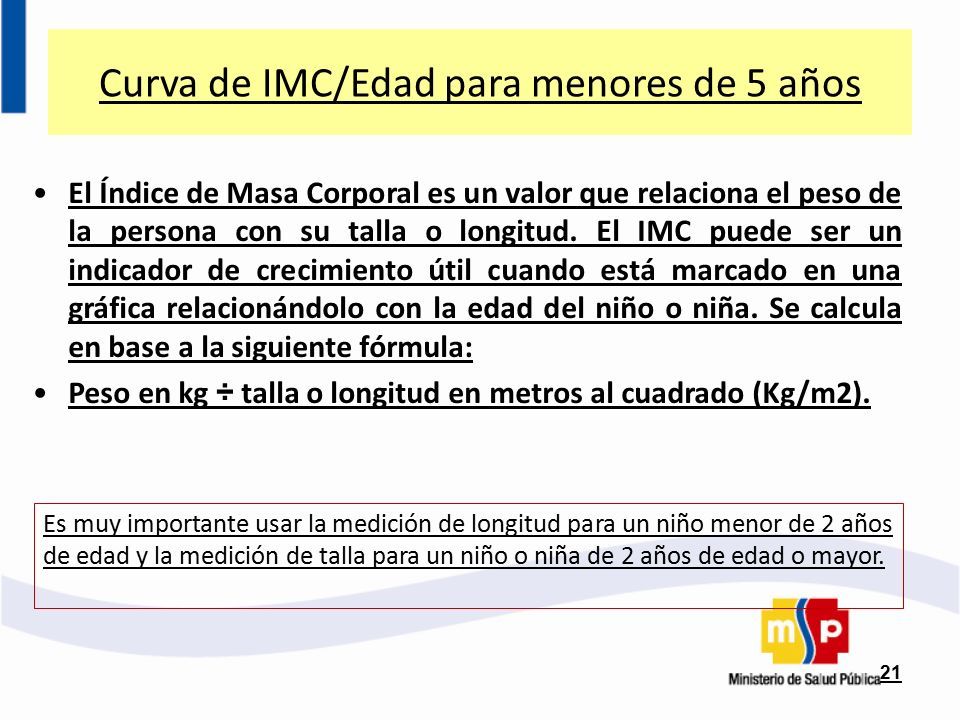 Curva de IMC/Edad para menores de 5 años

• El Índice de Masa Corporal es un valor que relaciona el peso de la persona con su talla o longitud. El IMC puede ser un indicador de crecimiento útil cuando está marcado en una gráfica relacionándolo con la edad del niño o niña. Se calcula en base a la siguiente fórmula:

• Peso en kg ÷ talla o longitud en metros al cuadrado (Kg/m2).

Es muy importante usar la medición de longitud para un niño menor de 2 años de edad y la medición de talla para un niño o niña de 2 años de edad o mayor.

msp
Ministerio de Salud Pública

21